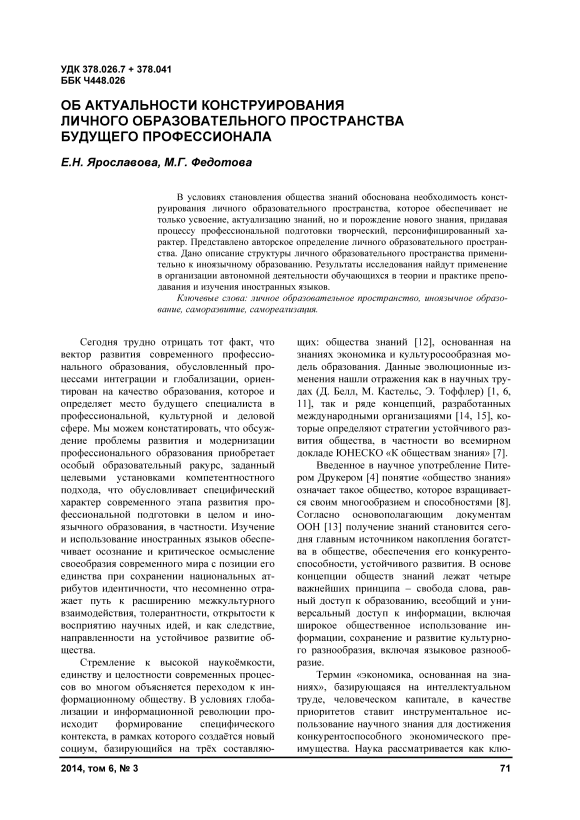 УДК 378.026.7 + 378.041
ББК Ч448.026

ОБ АКТУАЛЬНОСТИ КОНСТРУИРОВАНИЯ ЛИЧНОГО ОБРАЗОВАТЕЛЬНОГО ПРОСТРАНСТВА БУДУЩЕГО ПРОФЕССИОНАЛА

Е.Н. Ярославова, М.Г. Федотова

В условиях становления общества знаний обоснована необходимость конструирования личного образовательного пространства, которое обеспечивает не только усвоение, актуализацию знаний, но и порождение нового знания, придавая процессу профессиональной подготовки творческий, персонифицированный характер. Представлено авторское определение личного образовательного пространства. Дано описание структуры личного образовательного пространства применительно к иноязычному образованию. Результаты исследования найдут применение в организации автономной деятельности обучающихся в теории и практике преподавания и изучения иностранных языков.

Ключевые слова: личное образовательное пространство, иноязычное образование, саморазвитие, самореализация.

Сегодня трудно отрицать тот факт, что вектор развития современного профессионального образования, обусловленный процессами интеграции и глобализации, ориентирован на качество образования, которое и определяет место будущего специалиста в профессиональной, культурной и деловой сфере. Мы можем констатировать, что обсуждение проблемы развития и модернизации профессионального образования приобретает особый образовательный ракурс, заданный целевыми установками компетентностного подхода, что обусловливает специфический характер современного этапа развития профессиональной подготовки в целом и иноязычного образования, в частности. Изучение и использование иностранных языков обеспечивает осознание и критическое осмысление своеобразия современного мира с позиции его единства при сохранении национальных атрибутов идентичности, что несомненно отражает путь к расширению межкультурного взаимодействия, толерантности, открытости к восприятию научных идей, и как следствие, направленности на устойчивое развитие общества.

Стремление к высокой наукоёмкости, единству и целостности современных процессов во многом объясняется переходом к информационному обществу. В условиях глобализации и информационной революции происходит формирование специфического контекста, в рамках которого создаётся новый социум, базирующийся на трёх составляющих: общества знаний [12], основанная на знаниях экономика и культуросообразная модель образования. Данные эволюционные изменения нашли отражения как в научных трудах (Д. Белл, М. Кастельс, Э. Тоффлер) [1, 6, 11], так и ряде концепций, разработанных международными организациями [14, 15], которые определяют стратегии устойчивого развития общества, в частности во всемирном докладе ЮНЕСКО «К обществам знания» [7].

Введенное в научное употребление Питером Друкером [4] понятие «общество знания» означает такое общество, которое взращивается своим многообразием и способностями [8]. Согласно основополагающим документам ООН [13] получение знаний становится сегодня главным источником накопления богатства в обществе, обеспечения его конкурентоспособности, устойчивого развития. В основе концепции обществ знаний лежат четыре важнейших принципа – свобода слова, равный доступ к образованию, всеобщий и универсальный доступ к информации, включая широкое общественное использование информации, сохранение и развитие культурного разнообразия, включая языковое разнообразие.

Термин «экономика, основанная на знаниях», базирующаяся на интеллектуальном труде, человеческом капитале, в качестве приоритетов ставит инструментальное использование научного знания для достижения конкурентоспособного экономического преимущества. Наука рассматривается как клю-

2014, том 6, № 3

71